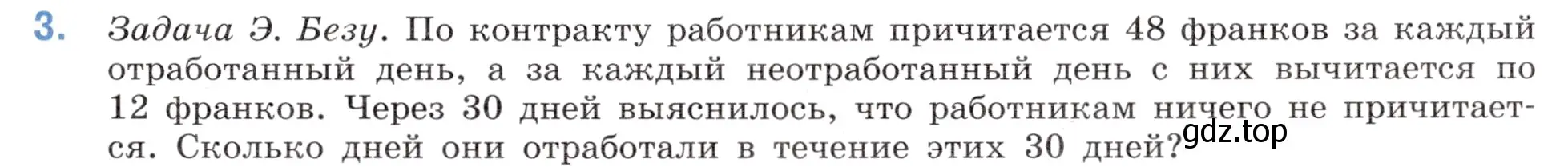 3. Задача Э. Безу. По контракту работникам причитается 48 франков за каждый отработанный день, а за каждый неотработанный день с них вычитается по 12 франков. Через 30 дней выяснилось, что работникам ничего не причитается. Сколько дней они отработали в течение этих 30 дней?

gdz.top